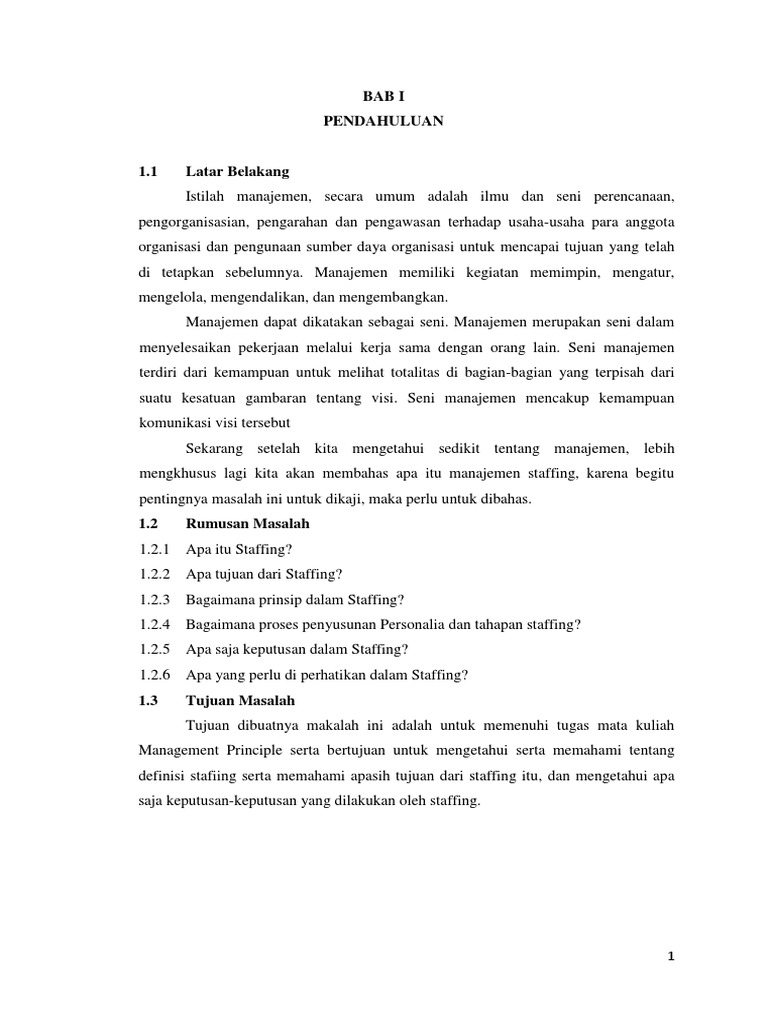 BAB I

PENDAHULUAN

1.1 Latar Belakang

Istilah manajemen, secara umum adalah ilmu dan seni perencanaan, pengorganisasian, pengarahan dan pengawasan terhadap usaha-usaha para anggota organisasi dan pengunaan sumber daya organisasi untuk mencapai tujuan yang telah di tetapkan sebelumnya. Manajemen memiliki kegiatan memimpin, mengatur, mengelola, mengendalikan, dan mengembangkan.

Manajemen dapat dikatakan sebagai seni. Manajemen merupakan seni dalam menyelesaikan pekerjaan melalui kerja sama dengan orang lain. Seni manajemen terdiri dari kemampuan untuk melihat totalitas di bagian-bagian yang terpisah dari suatu kesatuan gambaran tentang visi. Seni manajemen mencakup kemampuan komunikasi visi tersebut

Sekarang setelah kita mengetahui sedikit tentang manajemen, lebih mengkhusus lagi kita akan membahas apa itu manajemen staffing, karena begitu pentingnya masalah ini untuk dikaji, maka perlu untuk dibahas.

1.2 Rumusan Masalah

1.2.1 Apa itu Staffing?

1.2.2 Apa tujuan dari Staffing?

1.2.3 Bagaimana prinsip dalam Staffing?

1.2.4 Bagaimana proses penyusunan Personalia dan tahapan staffing?

1.2.5 Apa saja keputusan dalam Staffing?

1.2.6 Apa yang perlu di perhatikan dalam Staffing?

1.3 Tujuan Masalah

Tujuan dibuatnya makalah ini adalah untuk memenuhi tugas mata kuliah Management Principle serta bertujuan untuk mengetahui serta memahami tentang definisi stafiing serta memahami apasih tujuan dari staffing itu, dan mengetahui apa saja keputusan-keputusan yang dilakukan oleh staffing.

1